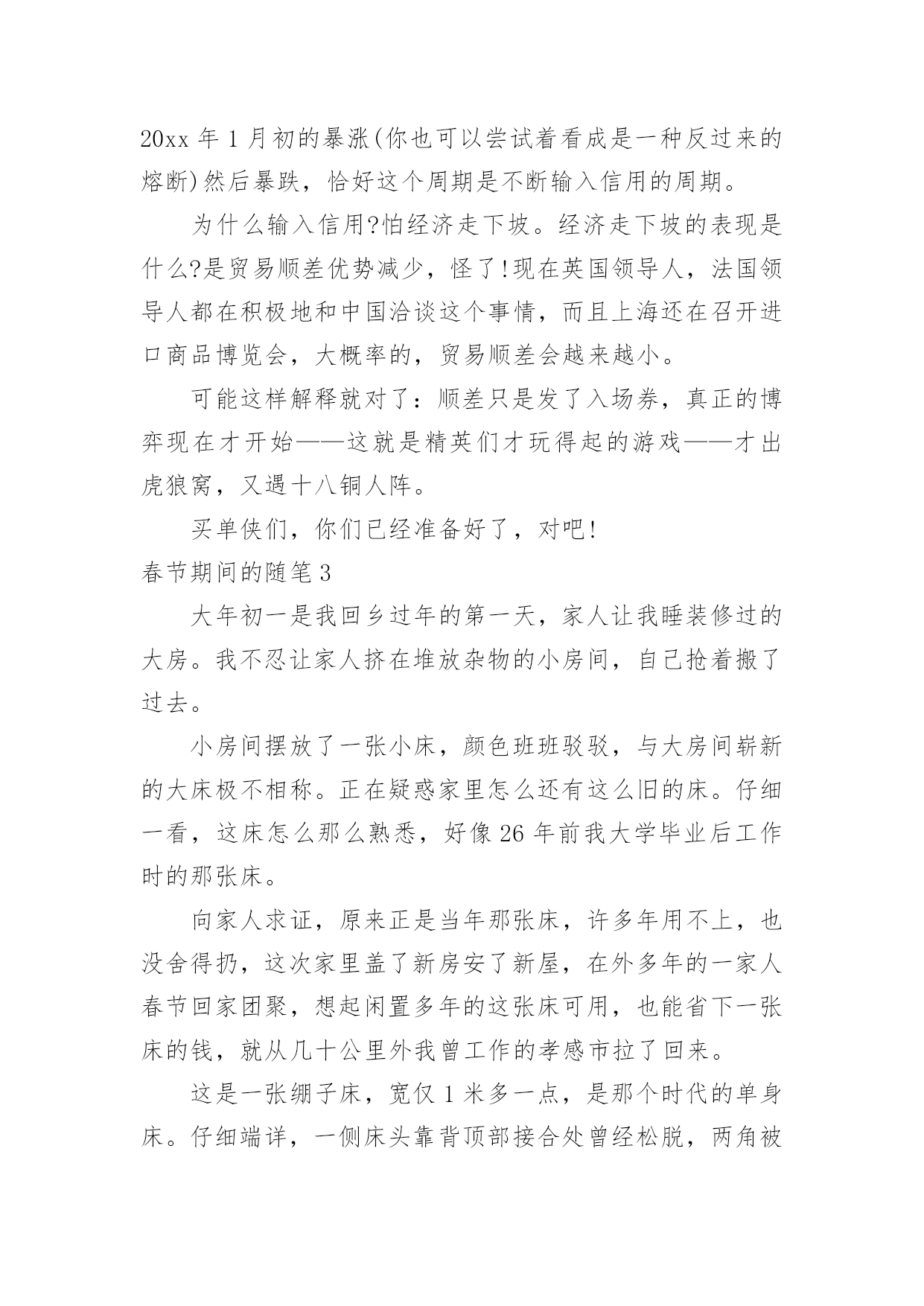 20xx 年 1 月初的暴涨(你也可以尝试着看成是一种反过来的熔断)然后暴跌，恰好这个周期是不断输入信用的周期。

为什么输入信用?怕经济走下坡。经济走下坡的表现是什么?是贸易顺差优势减少，怪了!现在英国领导人，法国领导人都在积极地和中国洽谈这个事情，而且上海还在召开进口商品博览会，大概率的，贸易顺差会越来越小。

可能这样解释就对了：顺差只是发了入场券，真正的博弈现在才开始——这就是精英们才玩得起的游戏——才出虎狼窝，又遇十八铜人阵。

买单侠们，你们已经准备好了，对吧!

春节期间的随笔 3

大年初一是我回乡过年的第一天，家人让我睡装修过的大房。我不忍让家人挤在堆放杂物的小房间，自己抢着搬了过去。

小房间摆放了一张小床，颜色班班驳驳，与大房间崭新的大床极不相称。正在疑惑家里怎么还有这么旧的床。仔细一看，这床怎么那么熟悉，好像 26 年前我大学毕业后工作时的那张床。

向家人求证，原来正是当年那张床，许多年用不上，也没舍得扔，这次家里盖了新房安了新屋，在外多年的一家人春节回家团聚，想起闲置多年的这张床可用，也能省下一张床的钱，就从几十公里外我曾工作的孝感市拉了回来。

这是一张绷子床，宽仅 1 米多一点，是那个时代的单身床。仔细端详，一侧床头靠背顶部接合处曾经松脱，两角被